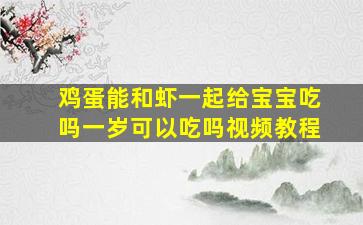 鸡蛋能和虾一起给宝宝吃吗一岁可以吃吗视频教程